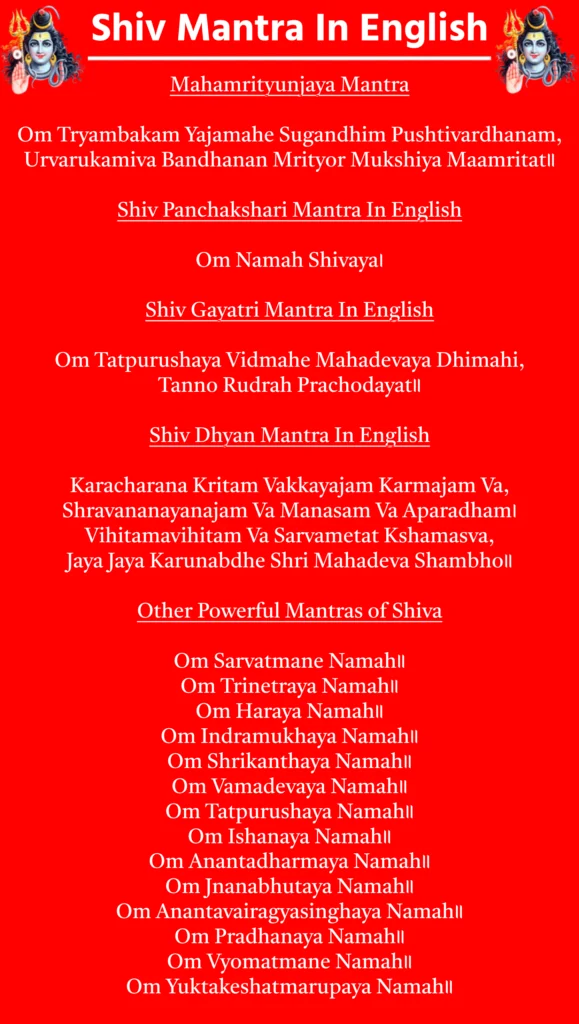 Shiv Mantra In English

Mahamrityunjaya Mantra

Om Tryambakam Yajamahe Sugandhim Pushtivardhanam, Urvarukamiva Bandhanan Mrityor Mukshiya Maamritat॥

Shiv Panchakshari Mantra In English

Om Namah Shivaya।

Shiv Gayatri Mantra In English

Om Tatpurushaya Vidmahe Mahadevaya Dhimahi, Tanno Rudrah Prachodayat॥

Shiv Dhyan Mantra In English

Karacharana Kritam Vakkayajam Karmajam Va, Shravananayanajam Va Manasam Va Aparadham। Vihitamavihitam Va Sarvametat Kshamasva, Jaya Jaya Karunabdhe Shri Mahadeva Shambho॥

Other Powerful Mantras of Shiva

Om Sarvatmane Namah॥
Om Trinetraya Namah॥
Om Haraya Namah॥
Om Indramukhaya Namah॥
Om Shrikanthaya Namah॥
Om Vamadevaya Namah॥
Om Tatpurushaya Namah॥
Om Ishanaya Namah॥
Om Anantadharmaya Namah॥
Om Jnanabhutaya Namah॥
Om Anantavairagyasinghaya Namah॥
Om Pradhanaya Namah॥
Om Vyomatmane Namah॥
Om Yuktakeshatmarupaya Namah॥